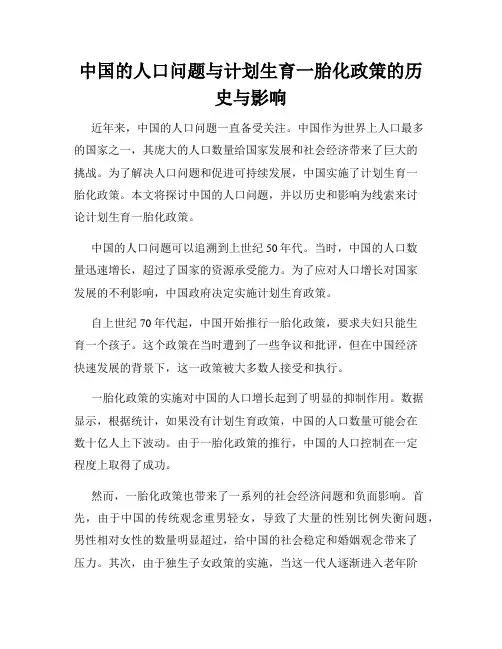 中国的人口问题与计划生育一胎化政策的历史与影响

近年来，中国的人口问题一直备受关注。中国作为世界上人口最多的国家之一，其庞大的人口数量给国家发展和社会经济带来了巨大的挑战。为了解决人口问题和促进可持续发展，中国实施了计划生育一胎化政策。本文将探讨中国的人口问题，并以历史和影响为线索来讨论计划生育一胎化政策。

中国的人口问题可以追溯到上世纪50年代。当时，中国的人口数量迅速增长，超过了国家的资源承受能力。为了应对人口增长对国家发展的不利影响，中国政府决定实施计划生育政策。

自上世纪70年代起，中国开始推行一胎化政策，要求夫妇只能生育一个孩子。这个政策在当时遭到了一些争议和批评，但在中国经济快速发展的背景下，这一政策被大多数人接受和执行。

一胎化政策的实施对中国的人口增长起到了明显的抑制作用。数据显示，根据统计，如果没有计划生育政策，中国的人口数量可能会在数十亿人上下波动。由于一胎化政策的推行，中国的人口控制在一定程度上取得了成功。

然而，一胎化政策也带来了一系列的社会经济问题和负面影响。首先，由于中国的传统观念重男轻女，导致了大量的性别比例失衡问题，男性相对女性的数量明显超过，给中国的社会稳定和婚姻观念带来了压力。其次，由于独生子女政策的实施，当这一代人逐渐进入老年阶